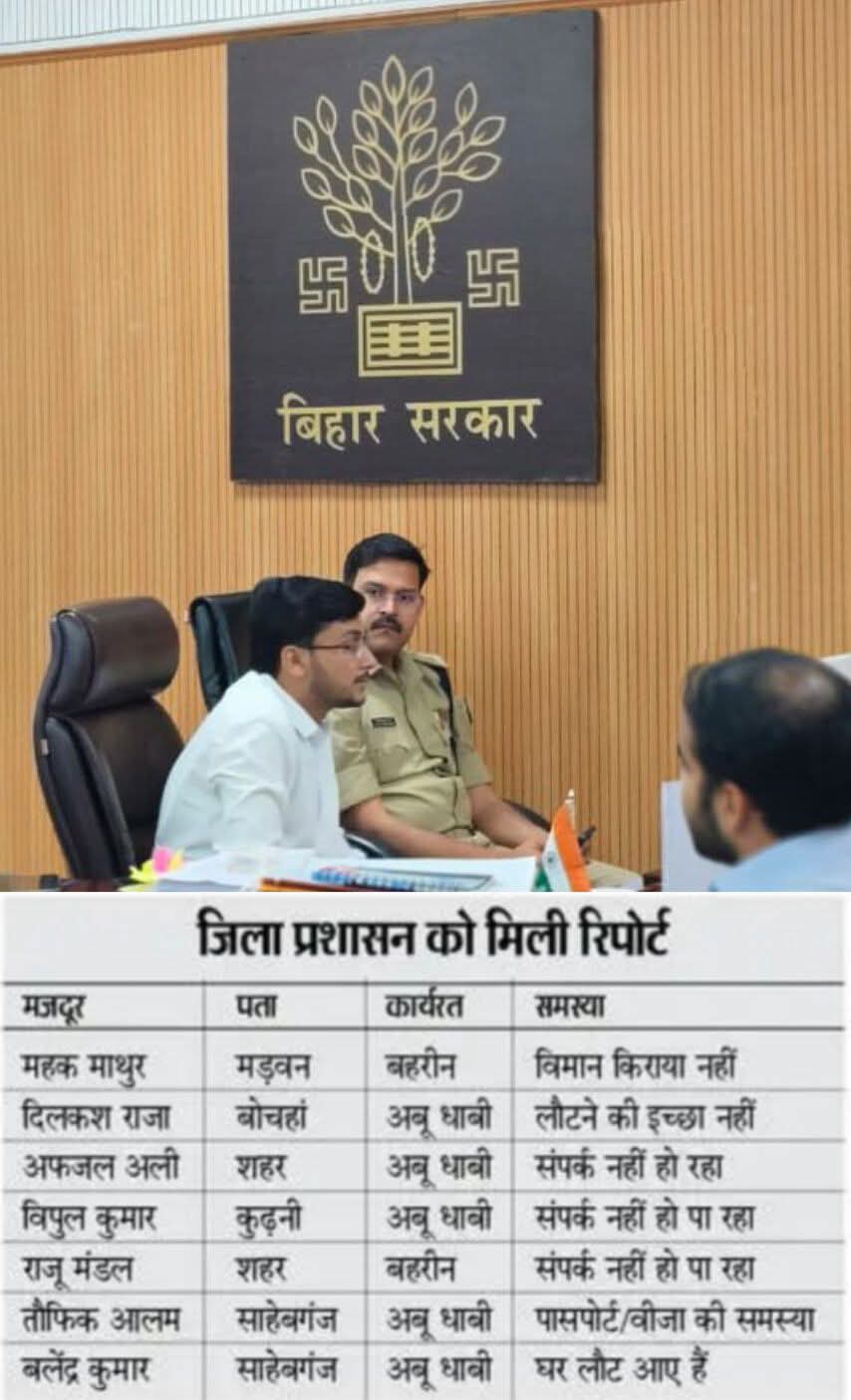 बिहार सरकार

जिला प्रशासन को मिली रिपोर्ट

| मजदूर | पता | कार्यरत | समस्या |
|---|---|---|---|
| महक माथुर | मड़वन | बहरीन | विमान किराया नहीं |
| दिलकश राजा | बोचहां | अबू धाबी | लौटने की इच्छा नहीं |
| अफजल अली | शहर | अबू धाबी | संपर्क नहीं हो रहा |
| विपुल कुमार | कुढ़नी | अबू धाबी | संपर्क नहीं हो पा रहा |
| राजू मंडल | शहर | बहरीन | संपर्क नहीं हो पा रहा |
| तौफिक आलम | साहेबगंज | अबू धाबी | पासपोर्ट/वीजा की समस्या |
| बलेंद्र कुमार | साहेबगंज | अबू धाबी | घर लौट आए हैं |